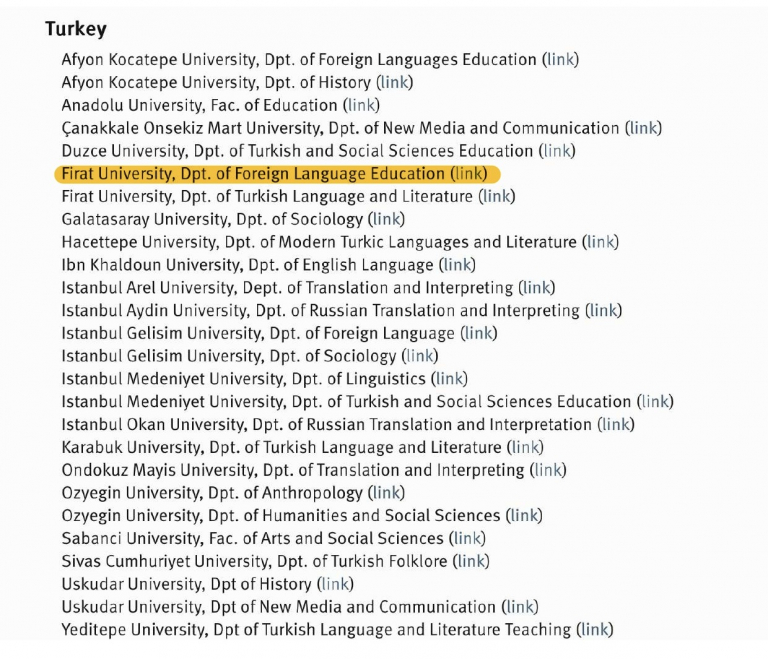 Turkey

Afyon Kocatepe University, Dpt. of Foreign Languages Education (link)
Afyon Kocatepe University, Dpt. of History (link)
Anadolu University, Fac. of Education (link)
Çanakkale Onsekiz Mart University, Dpt. of New Media and Communication (link)
Duzce University, Dpt. of Turkish and Social Sciences Education (link)
Firat University, Dpt. of Foreign Language Education (link)
Firat University, Dpt. of Turkish Language and Literature (link)
Galatasaray University, Dpt. of Sociology (link)
Hacettepe University, Dpt. of Modern Turkic Languages and Literature (link)
Ibn Khaldoun University, Dpt. of English Language (link)
Istanbul Arel University, Dept. of Translation and Interpreting (link)
Istanbul Aydin University, Dpt. of Russian Translation and Interpreting (link)
Istanbul Gelisim University, Dpt. of Foreign Language (link)
Istanbul Gelisim University, Dpt. of Sociology (link)
Istanbul Medeniyet University, Dpt. of Linguistics (link)
Istanbul Medeniyet University, Dpt. of Turkish and Social Sciences Education (link)
Istanbul Okan University, Dpt. of Russian Translation and Interpretation (link)
Karabuk University, Dpt. of Turkish Language and Literature (link)
Ondokuz Mayis University, Dpt. of Translation and Interpreting (link)
Ozyegin University, Dpt. of Anthropology (link)
Ozyegin University, Dpt. of Humanities and Social Sciences (link)
Sabanci University, Fac. of Arts and Social Sciences (link)
Sivas Cumhuriyet University, Dpt. of Turkish Folklore (link)
Uskudar University, Dpt of History (link)
Uskudar University, Dpt of New Media and Communication (link)
Yeditepe University, Dpt of Turkish Language and Literature Teaching (link)